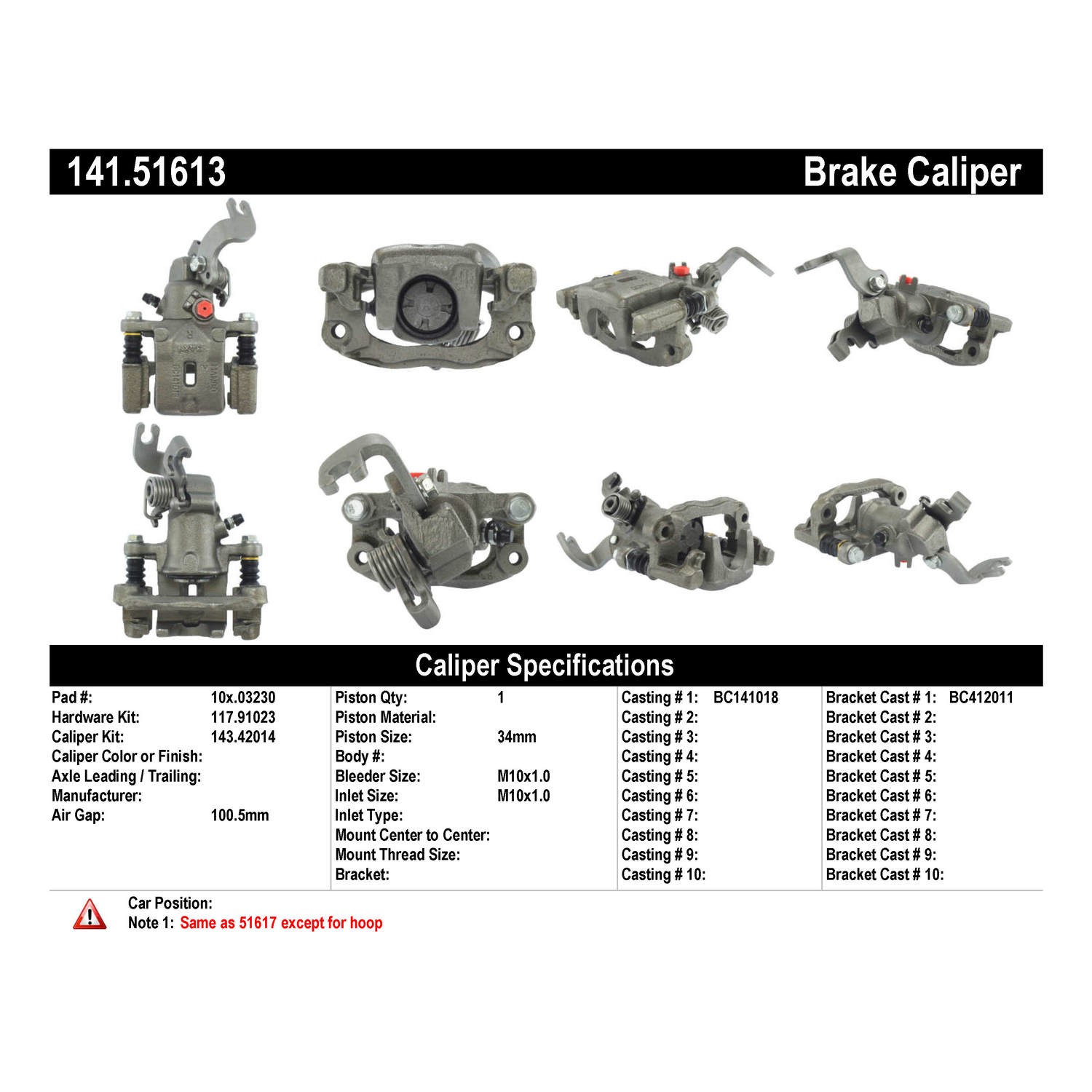 141.51613

Brake Caliper

Caliper Specifications

Pad #: 10x.03230
Hardware Kit: 117.91023
Caliper Kit: 143.42014
Caliper Color or Finish:
Axle Leading / Trailing:
Manufacturer:
Air Gap: 100.5mm

Piston Qty: 1
Piston Material:
Piston Size: 34mm
Body #:
Bleeder Size: M10x1.0
Inlet Size: M10x1.0
Inlet Type:
Mount Center to Center:
Mount Thread Size:
Bracket:

Casting # 1: BC141018
Casting # 2:
Casting # 3:
Casting # 4:
Casting # 5:
Casting # 6:
Casting # 7:
Casting # 8:
Casting # 9:
Casting # 10:

Bracket Cast # 1: BC412011
Bracket Cast # 2:
Bracket Cast # 3:
Bracket Cast # 4:
Bracket Cast # 5:
Bracket Cast # 6:
Bracket Cast # 7:
Bracket Cast # 8:
Bracket Cast # 9:
Bracket Cast # 10:

Car Position:
Note 1: Same as 51617 except for hoop